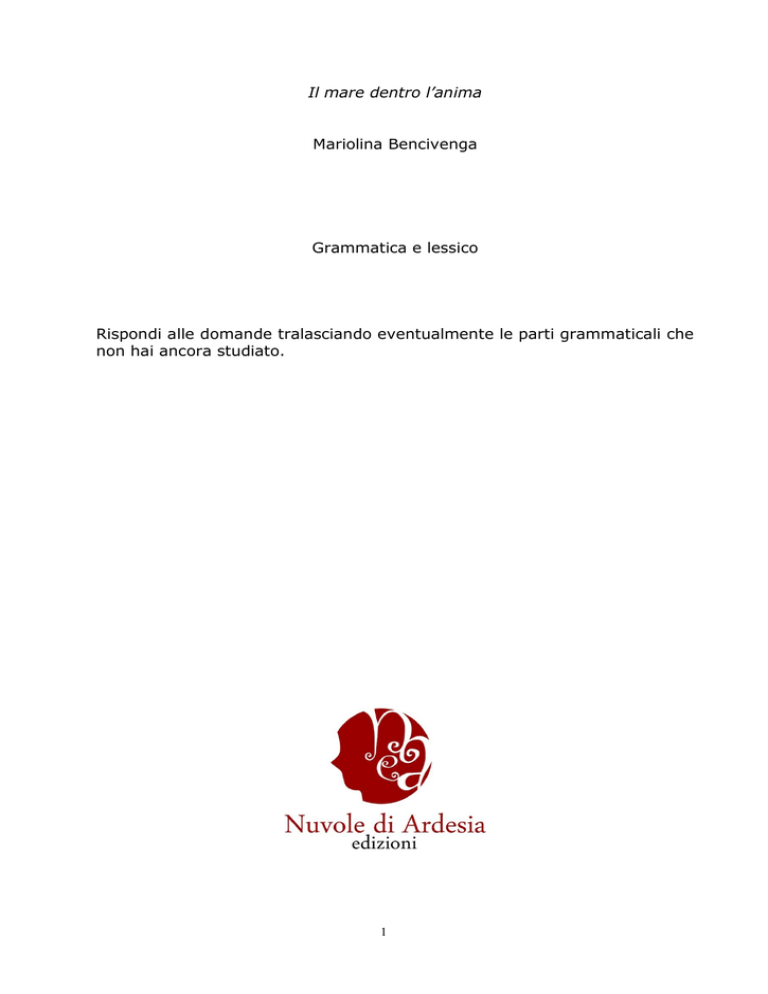 Il mare dentro l'anima

Mariolina Bencivenga

Grammatica e lessico

Rispondi alle domande tralasciando eventualmente le parti grammaticali che non hai ancora studiato.

Nuvole di Ardesia
edizioni

1